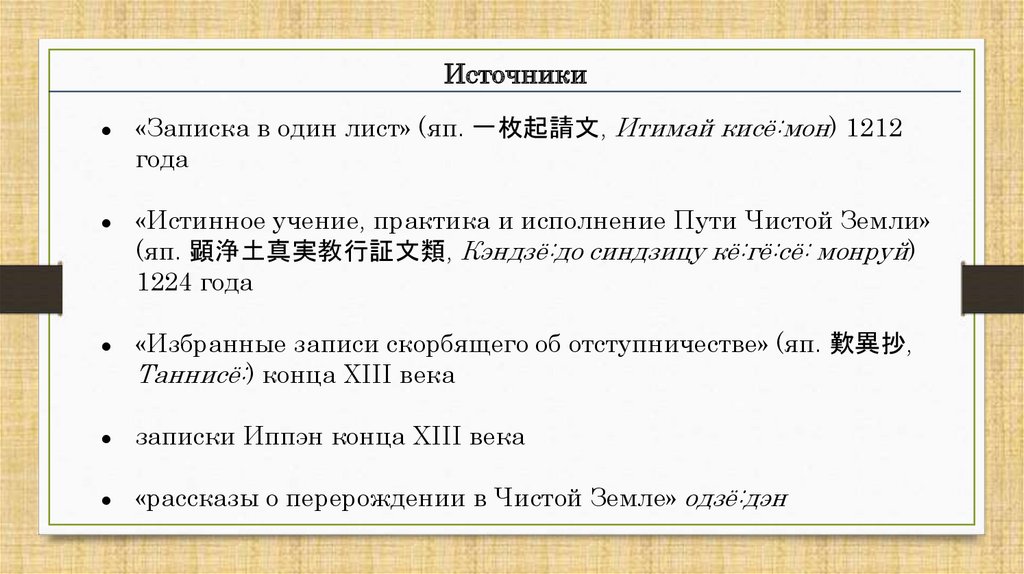 Источники

• «Записка в один лист» (яп. 一枚起請文, Итимай кисё:мон) 1212 года

• «Истинное учение, практика и исполнение Пути Чистой Земли» (яп. 顕浄土真実教行証文類, Кэндзё:до синдзицу кё:гё:сё: монруй) 1224 года

• «Избранные записи скорбящего об отступничестве» (яп. 歎異抄, Таннисё:) конца XIII века

• записки Иппэн конца XIII века

• «рассказы о перерождении в Чистой Земле» одзё:дэн